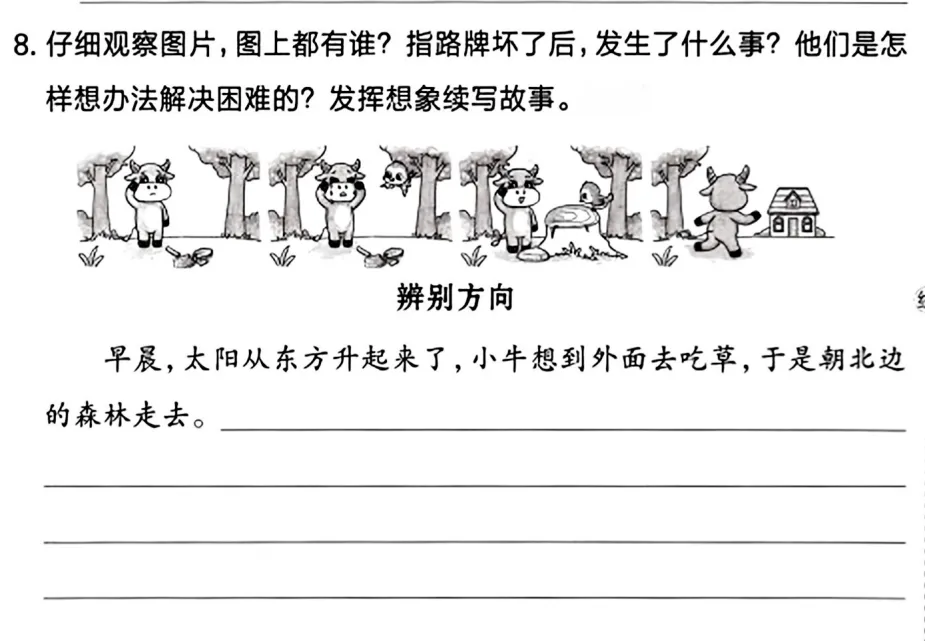 8. 仔细观察图片，图上都有谁？指路牌坏了后，发生了什么事？他们是怎样想办法解决困难的？发挥想象续写故事。

辨别方向

早晨，太阳从东方升起来了，小牛想到外面去吃草，于是朝北边的森林走去。